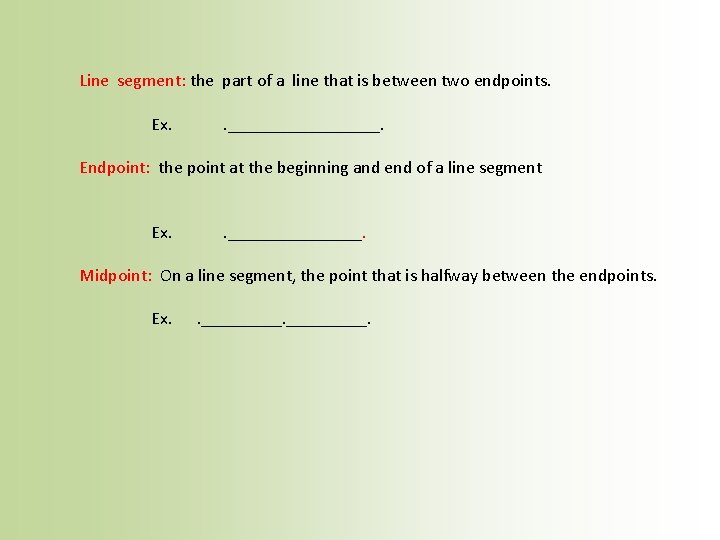 Line segment: the part of a line that is between two endpoints.

Ex. .__________________.

Endpoint: the point at the beginning and end of a line segment

Ex. .________________.

Midpoint: On a line segment, the point that is halfway between the endpoints.

Ex. .__________.__________.